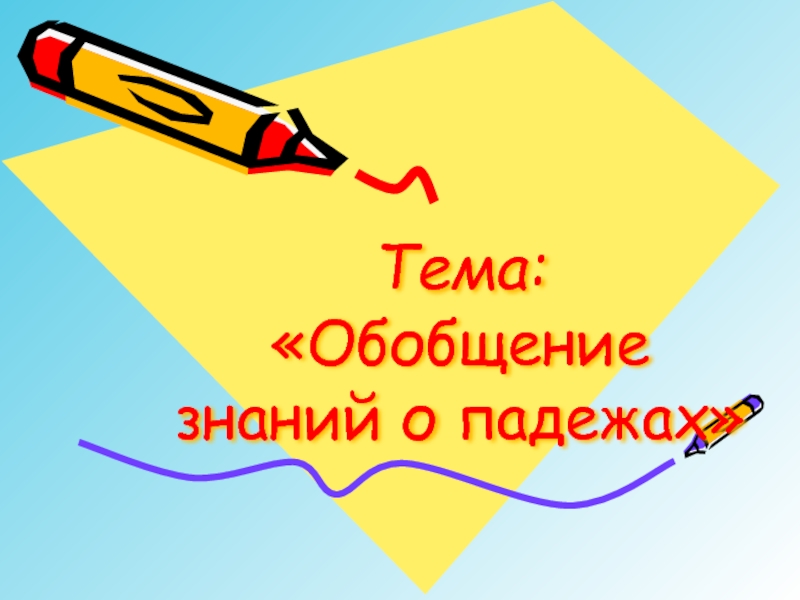 Тема:
«Обобщение знаний о падежах»